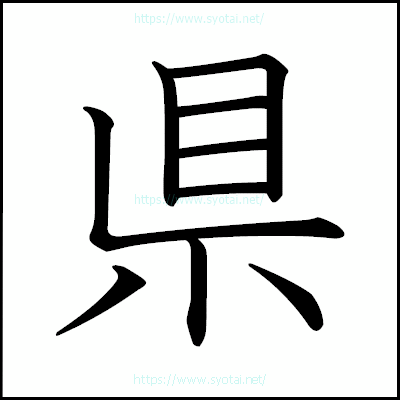 https://www.syotai.net/

県

https://www.syotai.net/

https://www.syotai.net/